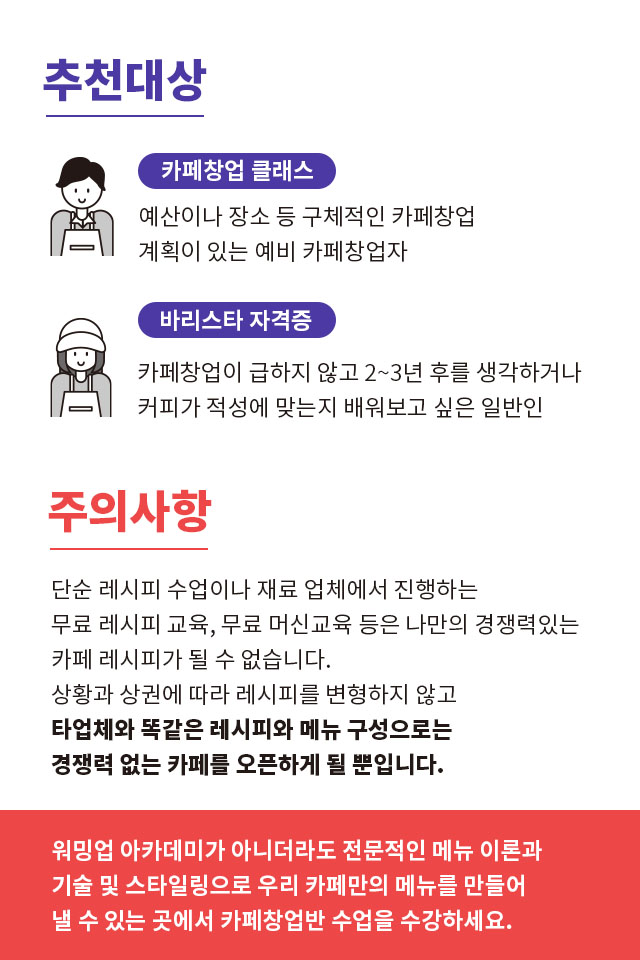 추천대상

카페창업 클래스

예산이나 장소 등 구체적인 카페창업 계획이 있는 예비 카페창업자

바리스타 자격증

카페창업이 급하지 않고 2~3년 후를 생각하거나 커피가 적성에 맞는지 배워보고 싶은 일반인

주의사항

단순 레시피 수업이나 재료 업체에서 진행하는 무료 레시피 교육, 무료 머신교육 등은 나만의 경쟁력있는 카페 레시피가 될 수 없습니다.
상황과 상권에 따라 레시피를 변형하지 않고
타업체와 똑같은 레시피와 메뉴 구성으로는
경쟁력 없는 카페를 오픈하게 될 뿐입니다.

워밍업 아카데미가 아니더라도 전문적인 메뉴 이론과 기술 및 스타일링으로 우리 카페만의 메뉴를 만들어 낼 수 있는 곳에서 카페창업반 수업을 수강하세요.